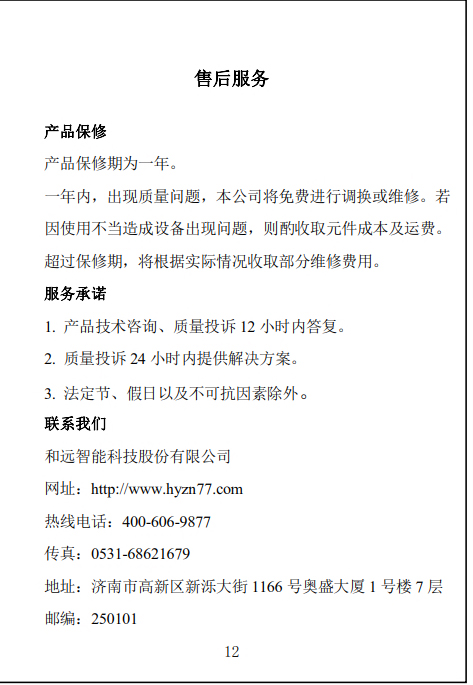 售后服务

产品保修

产品保修期为一年。

一年内，出现质量问题，本公司将免费进行调换或维修。若因使用不当造成设备出现问题，则酌收取元件成本及运费。

超过保修期，将根据实际情况收取部分维修费用。

服务承诺

1. 产品技术咨询、质量投诉 12 小时内答复。

2. 质量投诉 24 小时内提供解决方案。

3. 法定节、假日以及不可抗因素除外。

联系我们

和远智能科技股份有限公司

网址：http://www.hyzn77.com

热线电话：400-606-9877

传真：0531-68621679

地址：济南市高新区新泺大街 1166 号奥盛大厦 1 号楼 7 层

邮编：250101

12